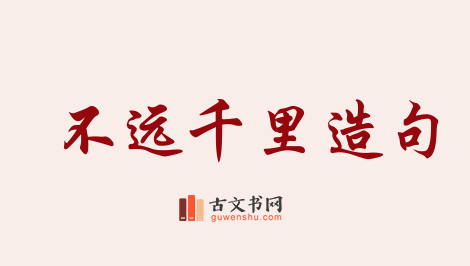 不远千里造句

古文书网
guwenshu.com